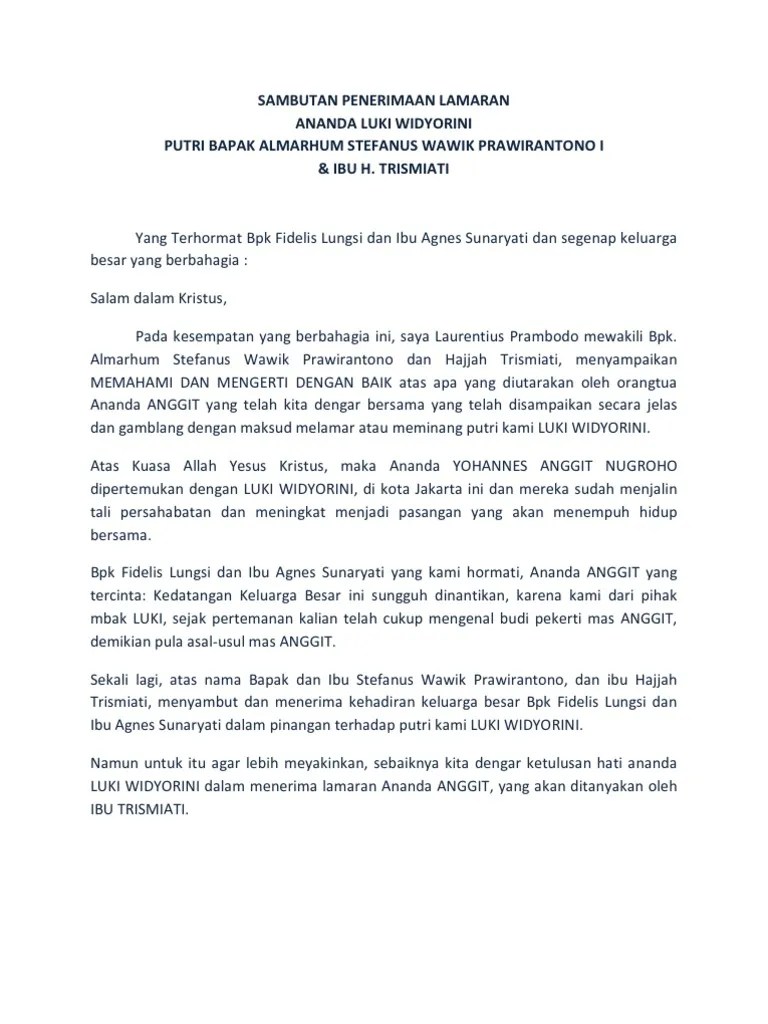 SAMBUTAN PENERIMAAN LAMARAN
ANANDA LUKI WIDYORINI
PUTRI BAPAK ALMARHUM STEFANUS WAWIK PRAWIRANTONO I
& IBU H. TRISMIATI

Yang Terhormat Bpk Fidelis Lungsi dan Ibu Agnes Sunaryati dan segenap keluarga besar yang berbahagia :

Salam dalam Kristus,

Pada kesempatan yang berbahagia ini, saya Laurentius Prambodo mewakili Bpk. Almarhum Stefanus Wawik Prawirantono dan Hajjah Trismiati, menyampaikan MEMAHAMI DAN MENGERTI DENGAN BAIK atas apa yang diutarakan oleh orangtua Ananda ANGGIT yang telah kita dengar bersama yang telah disampaikan secara jelas dan gamblang dengan maksud melamar atau meminang putri kami LUKI WIDYORINI.

Atas Kuasa Allah Yesus Kristus, maka Ananda YOHANNES ANGGIT NUGROHO dipertemukan dengan LUKI WIDYORINI, di kota Jakarta ini dan mereka sudah menjalin tali persahabatan dan meningkat menjadi pasangan yang akan menempuh hidup bersama.

Bpk Fidelis Lungsi dan Ibu Agnes Sunaryati yang kami hormati, Ananda ANGGIT yang tercinta: Kedatangan Keluarga Besar ini sungguh dinantikan, karena kami dari pihak mbak LUKI, sejak pertemanan kalian telah cukup mengenal budi pekerti mas ANGGIT, demikian pula asal-usul mas ANGGIT.

Sekali lagi, atas nama Bapak dan Ibu Stefanus Wawik Prawirantono, dan ibu Hajjah Trismiati, menyambut dan menerima kehadiran keluarga besar Bpk Fidelis Lungsi dan Ibu Agnes Sunaryati dalam pinangan terhadap putri kami LUKI WIDYORINI.

Namun untuk itu agar lebih meyakinkan, sebaiknya kita dengar ketulusan hati ananda LUKI WIDYORINI dalam menerima lamaran Ananda ANGGIT, yang akan ditanyakan oleh IBU TRISMIATI.